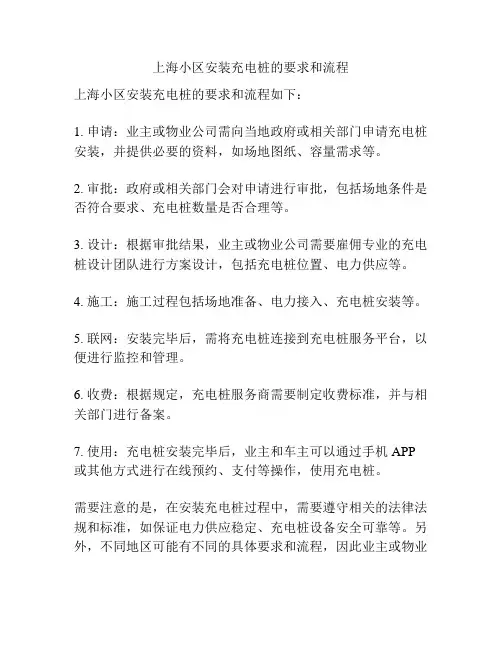 上海小区安装充电桩的要求和流程

上海小区安装充电桩的要求和流程如下：

1. 申请：业主或物业公司需向当地政府或相关部门申请充电桩安装，并提供必要的资料，如场地图纸、容量需求等。

2. 审批：政府或相关部门会对申请进行审批，包括场地条件是否符合要求、充电桩数量是否合理等。

3. 设计：根据审批结果，业主或物业公司需要雇佣专业的充电桩设计团队进行方案设计，包括充电桩位置、电力供应等。

4. 施工：施工过程包括场地准备、电力接入、充电桩安装等。

5. 联网：安装完毕后，需将充电桩连接到充电桩服务平台，以便进行监控和管理。

6. 收费：根据规定，充电桩服务商需要制定收费标准，并与相关部门进行备案。

7. 使用：充电桩安装完毕后，业主和车主可以通过手机 APP 或其他方式进行在线预约、支付等操作，使用充电桩。

需要注意的是，在安装充电桩过程中，需要遵守相关的法律法规和标准，如保证电力供应稳定、充电桩设备安全可靠等。另外，不同地区可能有不同的具体要求和流程，因此业主或物业